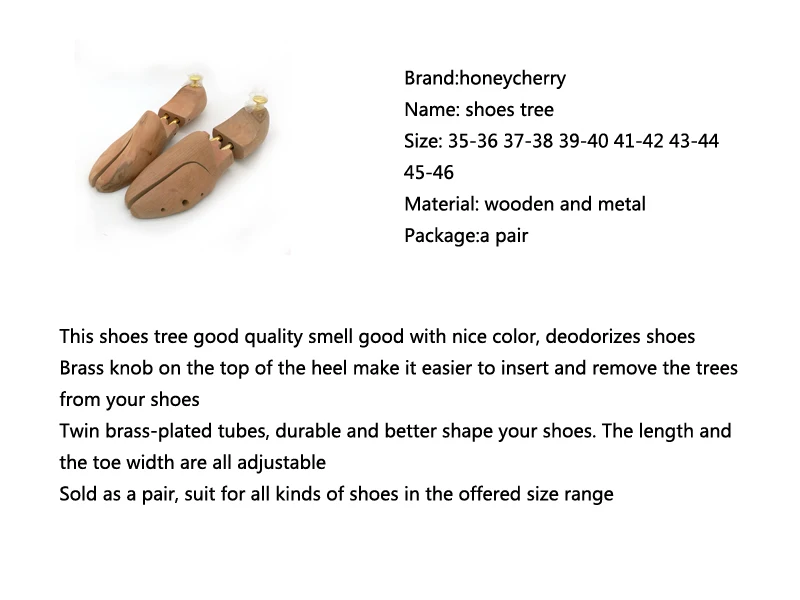 Brand:honeycherry
Name: shoes tree
Size: 35-36 37-38 39-40 41-42 43-44 45-46
Material: wooden and metal
Package:a pair

This shoes tree good quality smell good with nice color, deodorizes shoes
Brass knob on the top of the heel make it easier to insert and remove the trees from your shoes
Twin brass-plated tubes, durable and better shape your shoes. The length and the toe width are all adjustable
Sold as a pair, suit for all kinds of shoes in the offered size range